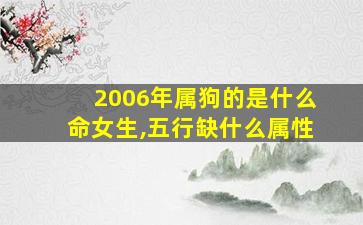 2006年属狗的是什么命女生,五行缺什么属性